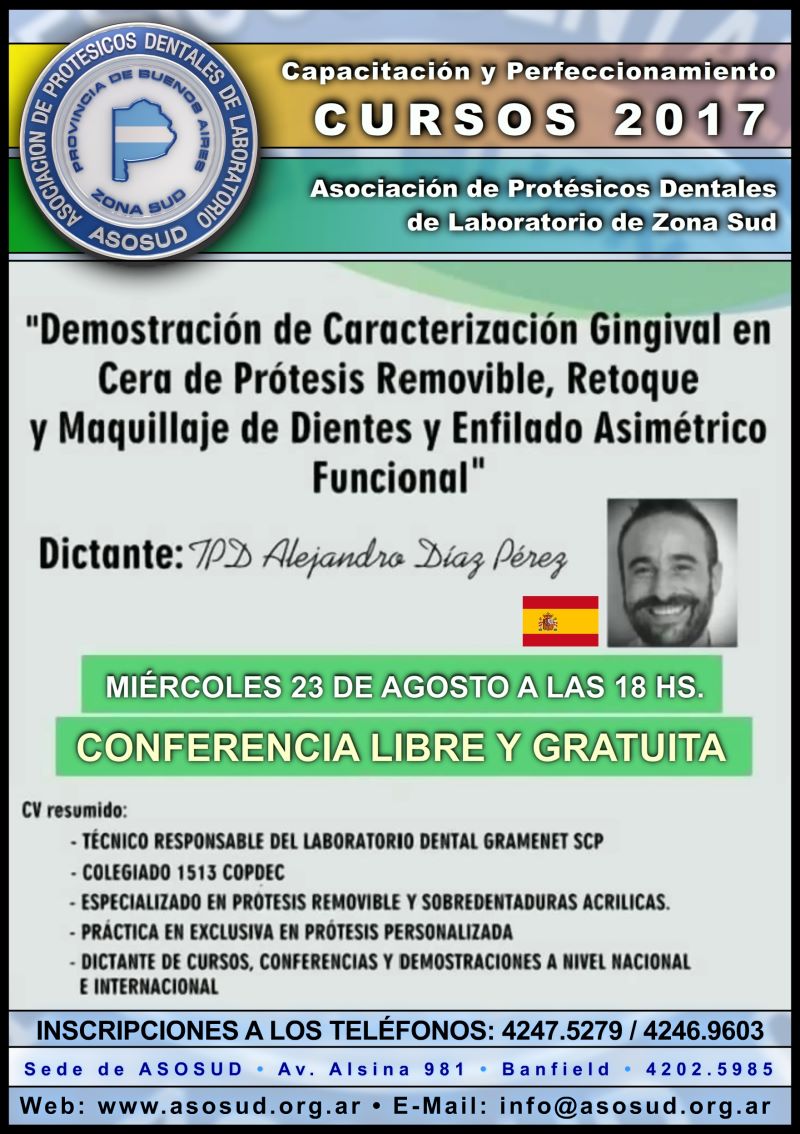 ASOCIACION DE PROTESICOS DENTALES DE LABORATORIO
PROVINCIA DE BUENOS AIRES
ZONA SUD
ASOSUD

Capacitación y Perfeccionamiento
CURSOS 2017

Asociación de Protésicos Dentales de Laboratorio de Zona Sud

"Demostración de Caracterización Gingival en Cera de Prótesis Removible, Retoque y Maquillaje de Dientes y Enfilado Asimétrico Funcional"

Dictante: TPD Alejandro Díaz Pérez

MIÉRCOLES 23 DE AGOSTO A LAS 18 HS.

CONFERENCIA LIBRE Y GRATUITA

CV resumido:
- TÉCNICO RESPONSABLE DEL LABORATORIO DENTAL GRAMENET SCP
- COLEGIADO 1513 COPDEC
- ESPECIALIZADO EN PRÓTESIS REMOVIBLE Y SOBREDENTADURAS ACRILICAS.
- PRÁCTICA EN EXCLUSIVA EN PRÓTESIS PERSONALIZADA
- DICTANTE DE CURSOS, CONFERENCIAS Y DEMOSTRACIONES A NIVEL NACIONAL E INTERNACIONAL

INSCRIPCIONES A LOS TELÉFONOS: 4247.5279 / 4246.9603

Sede de ASOSUD • Av. Alsina 981 • Banfield • 4202.5985

Web: www.asosud.org.ar • E-Mail: info@asosud.org.ar